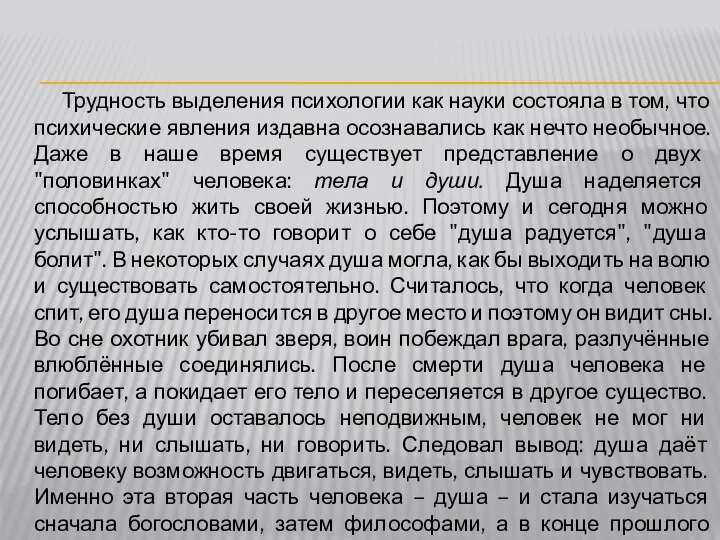 Трудность выделения психологии как науки состояла в том, что психические явления издавна осознавались как нечто необычное. Даже в наше время существует представление о двух "половинках" человека: тела и души. Душа наделяется способностью жить своей жизнью. Поэтому и сегодня можно услышать, как кто-то говорит о себе "душа радуется", "душа болит". В некоторых случаях душа могла, как бы выходить на волю и существовать самостоятельно. Считалось, что когда человек спит, его душа переносится в другое место и поэтому он видит сны. Во сне охотник убивал зверя, воин побеждал врага, разлучённые влюблённые соединялись. После смерти душа человека не погибает, а покидает его тело и переселяется в другое существо. Тело без души оставалось неподвижным, человек не мог ни видеть, ни слышать, ни говорить. Следовал вывод: душа даёт человеку возможность двигаться, видеть, слышать и чувствовать. Именно эта вторая часть человека – душа – и стала изучаться сначала богословами, затем философами, а в конце прошлого